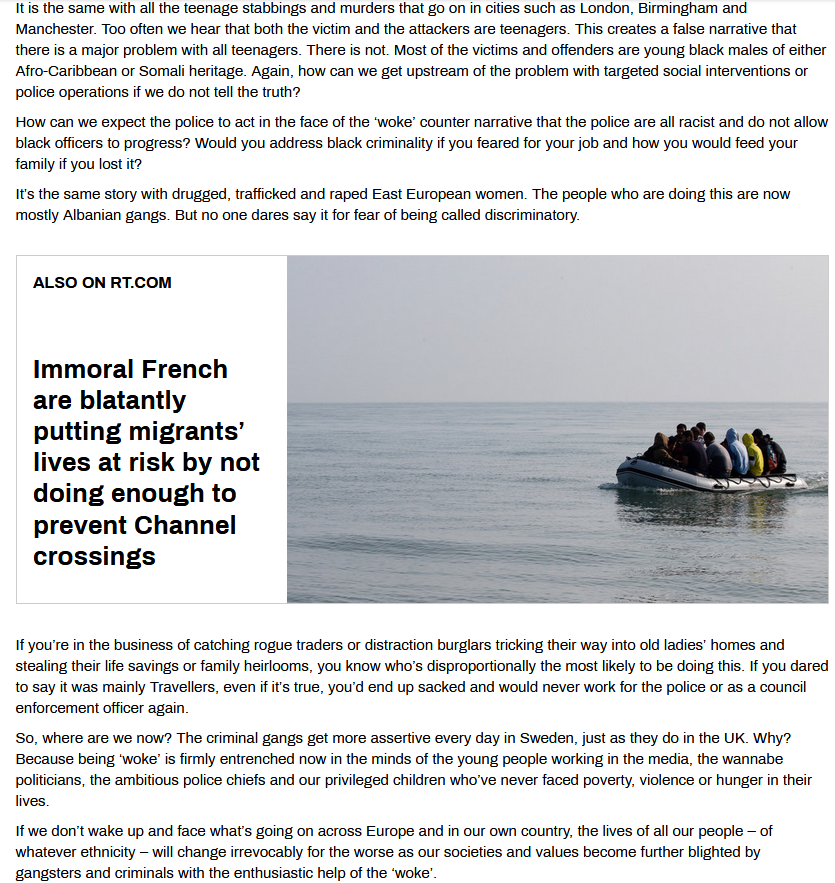 It is the same with all the teenage stabbings and murders that go on in cities such as London, Birmingham and Manchester. Too often we hear that both the victim and the attackers are teenagers. This creates a false narrative that there is a major problem with all teenagers. There is not. Most of the victims and offenders are young black males of either Afro-Caribbean or Somali heritage. Again, how can we get upstream of the problem with targeted social interventions or police operations if we do not tell the truth?

How can we expect the police to act in the face of the 'woke' counter narrative that the police are all racist and do not allow black officers to progress? Would you address black criminality if you feared for your job and how you would feed your family if you lost it?

It's the same story with drugged, trafficked and raped East European women. The people who are doing this are now mostly Albanian gangs. But no one dares say it for fear of being called discriminatory.

ALSO ON RT.COM

Immoral French are blatantly putting migrants' lives at risk by not doing enough to prevent Channel crossings

If you're in the business of catching rogue traders or distraction burglars tricking their way into old ladies' homes and stealing their life savings or family heirlooms, you know who's disproportionally the most likely to be doing this. If you dared to say it was mainly Travellers, even if it's true, you'd end up sacked and would never work for the police or as a council enforcement officer again.

So, where are we now? The criminal gangs get more assertive every day in Sweden, just as they do in the UK. Why? Because being 'woke' is firmly entrenched now in the minds of the young people working in the media, the wannabe politicians, the ambitious police chiefs and our privileged children who've never faced poverty, violence or hunger in their lives.

If we don't wake up and face what's going on across Europe and in our own country, the lives of all our people – of whatever ethnicity – will change irrevocably for the worse as our societies and values become further blighted by gangsters and criminals with the enthusiastic help of the 'woke'.